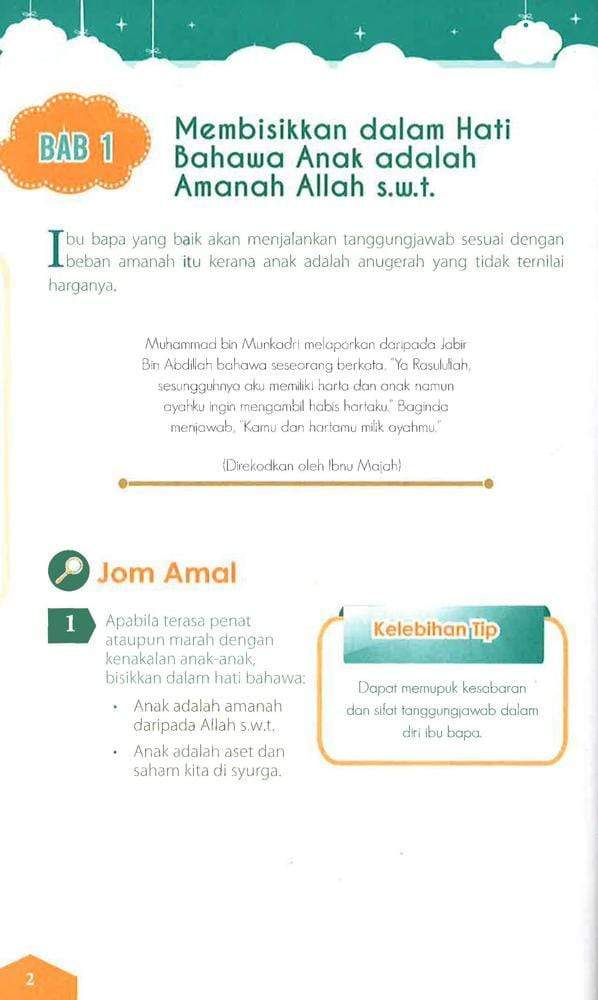 BAB 1

Membisikkan dalam Hati Bahawa Anak adalah Amanah Allah s.w.t.

Ibu bapa yang baik akan menjalankan tanggungjawab sesuai dengan beban amanah itu kerana anak adalah anugerah yang tidak ternilai harganya.

Muhammad bin Munkadri melaporkan daripada Jabir Bin Abdillah bahawa seseorang berkata, "Ya Rasulullah, sesungguhnya aku memiliki harta dan anak namun ayahku ingin mengambil habis hartaku." Baginda menjawab, "Kamu dan hartamu milik ayahmu."

(Direkodkan oleh Ibnu Majah)

Jom Amal

1 Apabila terasa penat ataupun marah dengan kenakalan anak-anak, bisikkan dalam hati bahawa:

• Anak adalah amanah daripada Allah s.w.t.
• Anak adalah aset dan saham kita di syurga.

Kelebihan Tip

Dapat memupuk kesabaran dan sifat tanggungjawab dalam diri ibu bapa.

2